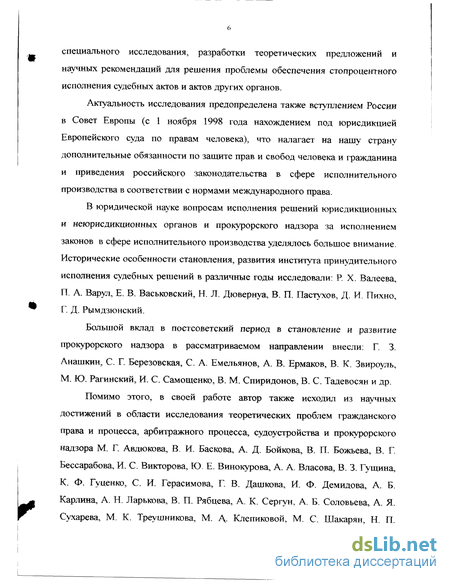 6

специального исследования, разработки теоретических предложений и научных рекомендаций для решения проблемы обеспечения стопроцентного исполнения судебных актов и актов других органов.

Актуальность исследования предопределена также вступлением России в Совет Европы (с 1 ноября 1998 года нахождением под юрисдикцией Европейского суда по правам человека), что налагает на нашу страну дополнительные обязанности по защите прав и свобод человека и гражданина и приведения российского законодательства в сфере исполнительного производства в соответствии с нормами международного права.

В юридической науке вопросам исполнения решений юрисдикционных и неюрисдикционных органов и прокурорского надзора за исполнением законов в сфере исполнительного производства уделялось большое внимание. Исторические особенности становления, развития института принудительного исполнения судебных решений в различные годы исследовали: Р. Х. Валеева, П. А. Варул, Е. В. Васьковский, Н. Л. Дювернуа, В. П. Пастухов, Д. И. Пихно, Г. Д. Рымдзюнский.

Большой вклад в постсоветский период в становление и развитие прокурорского надзора в рассматриваемом направлении внесли: Г. З. Анашкин, С. Г. Березовская, С. А. Емельянов, А. В. Ермаков, В. К. Звироуль, М. Ю. Рагинский, И. С. Самощенко, В. М. Спиридонов, В. С. Тадевосян и др.

Помимо этого, в своей работе автор также исходил из научных достижений в области исследования теоретических проблем гражданского права и процесса, арбитражного процесса, судоустройства и прокурорского надзора М. Г. Авдюкова, В. И. Баскова, А. Д. Бойкова, В. П. Божьева, В. Г. Бессарабова, И. С. Викторова, Ю. Е. Винокурова, А. А. Власова, В. З. Гущина, К. Ф. Гуценко, С. И. Герасимова, Г. В. Дашкова, И. Ф. Демидова, А. Б. Карлина, А. Н. Ларькова, В. П. Рябцева, А. К. Сергун, А. Б. Соловьева, А. Я. Сухарева, М. К. Треушникова, М. А. Клепиковой, М. С. Шакарян, Н. П.

dsLib.net
библиотека диссертаций